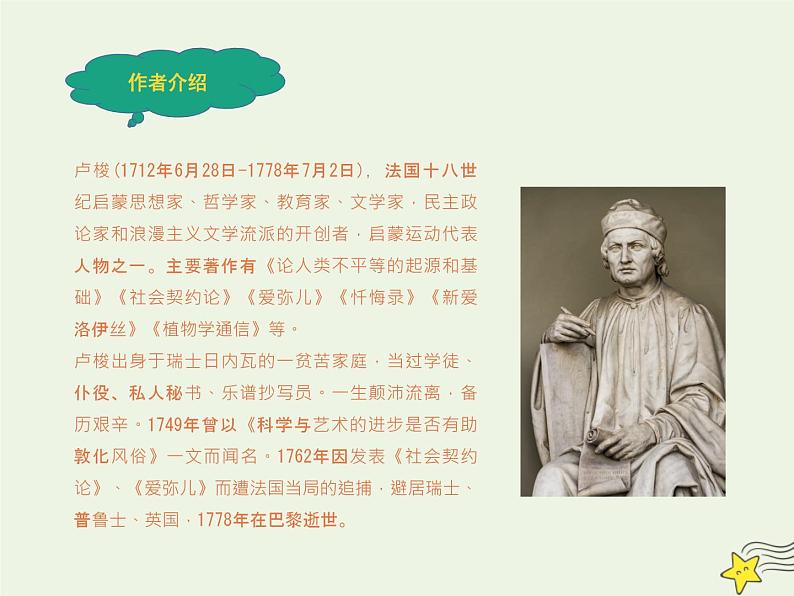 作者介绍

卢梭(1712年6月28日-1778年7月2日)，法国十八世纪启蒙思想家、哲学家、教育家、文学家，民主政论家和浪漫主义文学流派的开创者，启蒙运动代表人物之一。主要著作有《论人类不平等的起源和基础》《社会契约论》《爱弥儿》《忏悔录》《新爱洛伊丝》《植物学通信》等。

卢梭出身于瑞士日内瓦的一贫苦家庭，当过学徒、仆役、私人秘书、乐谱抄写员。一生颠沛流离，备历艰辛。1749年曾以《科学与艺术的进步是否有助敦化风俗》一文而闻名。1762年因发表《社会契约论》、《爱弥儿》而遭法国当局的追捕，避居瑞士、普鲁士、英国，1778年在巴黎逝世。